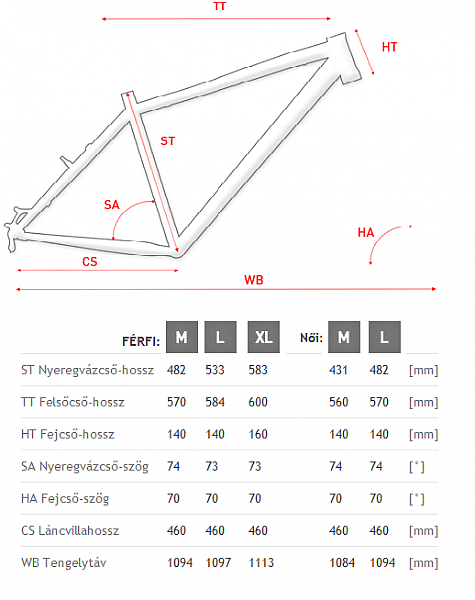 TT

HT

ST

SA

HA

CS

WB

| FÉRFI: | M | L | XL | Női: | M | L | |
|---|---|---|---|---|---|---|---|
| ST Nyeregvázcső-hossz | 482 | 533 | 583 | | 431 | 482 | [mm] |
| TT Felsőcső-hossz | 570 | 584 | 600 | | 560 | 570 | [mm] |
| HT Fejcső-hossz | 140 | 140 | 160 | | 140 | 140 | [mm] |
| SA Nyeregvázcső-szög | 74 | 73 | 73 | | 74 | 74 | [°] |
| HA Fejcső-szög | 70 | 70 | 70 | | 70 | 70 | [°] |
| CS Láncvillahossz | 460 | 460 | 460 | | 460 | 460 | [mm] |
| WB Tengelytáv | 1094 | 1097 | 1113 | | 1084 | 1094 | [mm] |